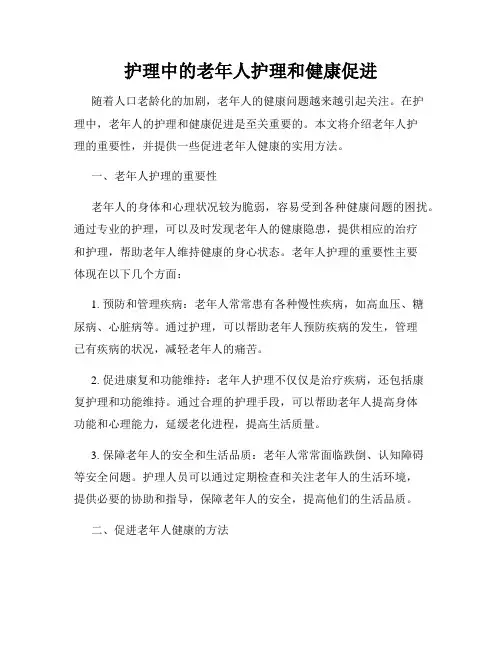 护理中的老年人护理和健康促进

随着人口老龄化的加剧，老年人的健康问题越来越引起关注。在护理中，老年人的护理和健康促进是至关重要的。本文将介绍老年人护理的重要性，并提供一些促进老年人健康的实用方法。

一、老年人护理的重要性

老年人的身体和心理状况较为脆弱，容易受到各种健康问题的困扰。通过专业的护理，可以及时发现老年人的健康隐患，提供相应的治疗和护理，帮助老年人维持健康的身心状态。老年人护理的重要性主要体现在以下几个方面：

1. 预防和管理疾病：老年人常常患有各种慢性疾病，如高血压、糖尿病、心脏病等。通过护理，可以帮助老年人预防疾病的发生，管理已有疾病的状况，减轻老年人的痛苦。

2. 促进康复和功能维持：老年人护理不仅仅是治疗疾病，还包括康复护理和功能维持。通过合理的护理手段，可以帮助老年人提高身体功能和心理能力，延缓老化进程，提高生活质量。

3. 保障老年人的安全和生活品质：老年人常常面临跌倒、认知障碍等安全问题。护理人员可以通过定期检查和关注老年人的生活环境，提供必要的协助和指导，保障老年人的安全，提高他们的生活品质。

二、促进老年人健康的方法